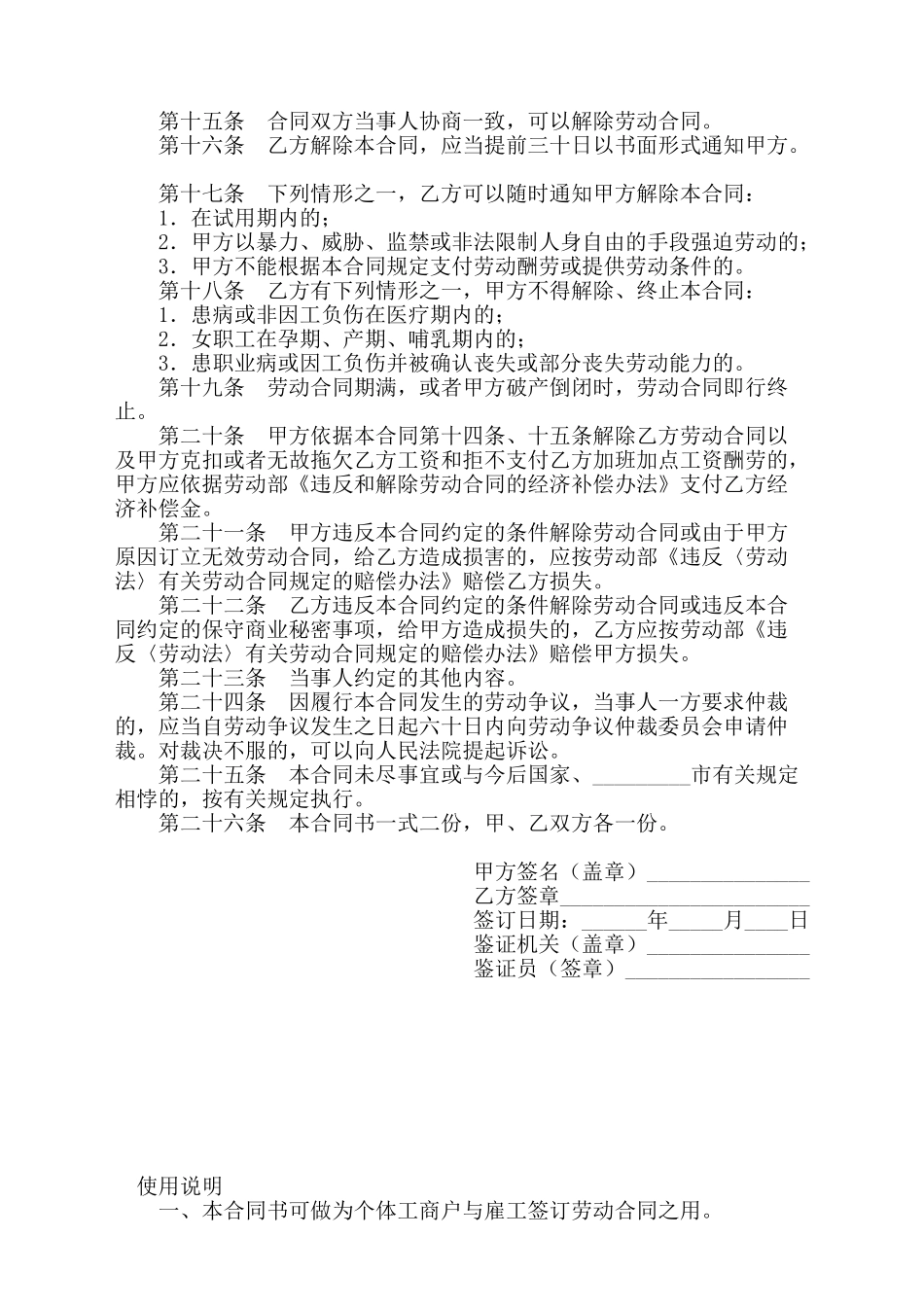 第十五条 合同双方当事人协商一致，可以解除劳动合同。

第十六条 乙方解除本合同，应当提前三十日以书面形式通知甲方。

第十七条 下列情形之一，乙方可以随时通知甲方解除本合同：

1．在试用期内的；

2．甲方以暴力、威胁、监禁或非法限制人身自由的手段强迫劳动的；

3．甲方不能根据本合同规定支付劳动酬劳或提供劳动条件的。

第十八条 乙方有下列情形之一，甲方不得解除、终止本合同：

1．患病或非因工负伤在医疗期内的；

2．女职工在孕期、产期、哺乳期内的；

3．患职业病或因工负伤并被确认丧失或部分丧失劳动能力的。

第十九条 劳动合同期满，或者甲方破产倒闭时，劳动合同即行终止。

第二十条 甲方依据本合同第十四条、十五条解除乙方劳动合同以及甲方克扣或者无故拖欠乙方工资和拒不支付乙方加班加点工资酬劳的，甲方应依据劳动部《违反和解除劳动合同的经济补偿办法》支付乙方经济补偿金。

第二十一条 甲方违反本合同约定的条件解除劳动合同或由于甲方原因订立无效劳动合同，给乙方造成损害的，应按劳动部《违反〈劳动法〉有关劳动合同规定的赔偿办法》赔偿乙方损失。

第二十二条 乙方违反本合同约定的条件解除劳动合同或违反本合同约定的保守商业秘密事项，给甲方造成损失的，乙方应按劳动部《违反〈劳动法〉有关劳动合同规定的赔偿办法》赔偿甲方损失。

第二十三条 当事人约定的其他内容。

第二十四条 因履行本合同发生的劳动争议，当事人一方要求仲裁的，应当自劳动争议发生之日起六十日内向劳动争议仲裁委员会申请仲裁。对裁决不服的，可以向人民法院提起诉讼。

第二十五条 本合同未尽事宜或与今后国家、____市有关规定相悖的，按有关规定执行。

第二十六条 本合同书一式二份，甲、乙双方各一份。

甲方签名（盖章）____
乙方签章____
签订日期：____年____月____日
鉴证机关（盖章）____
鉴证员（签章）____

使用说明

一、本合同书可做为个体工商户与雇工签订劳动合同之用。